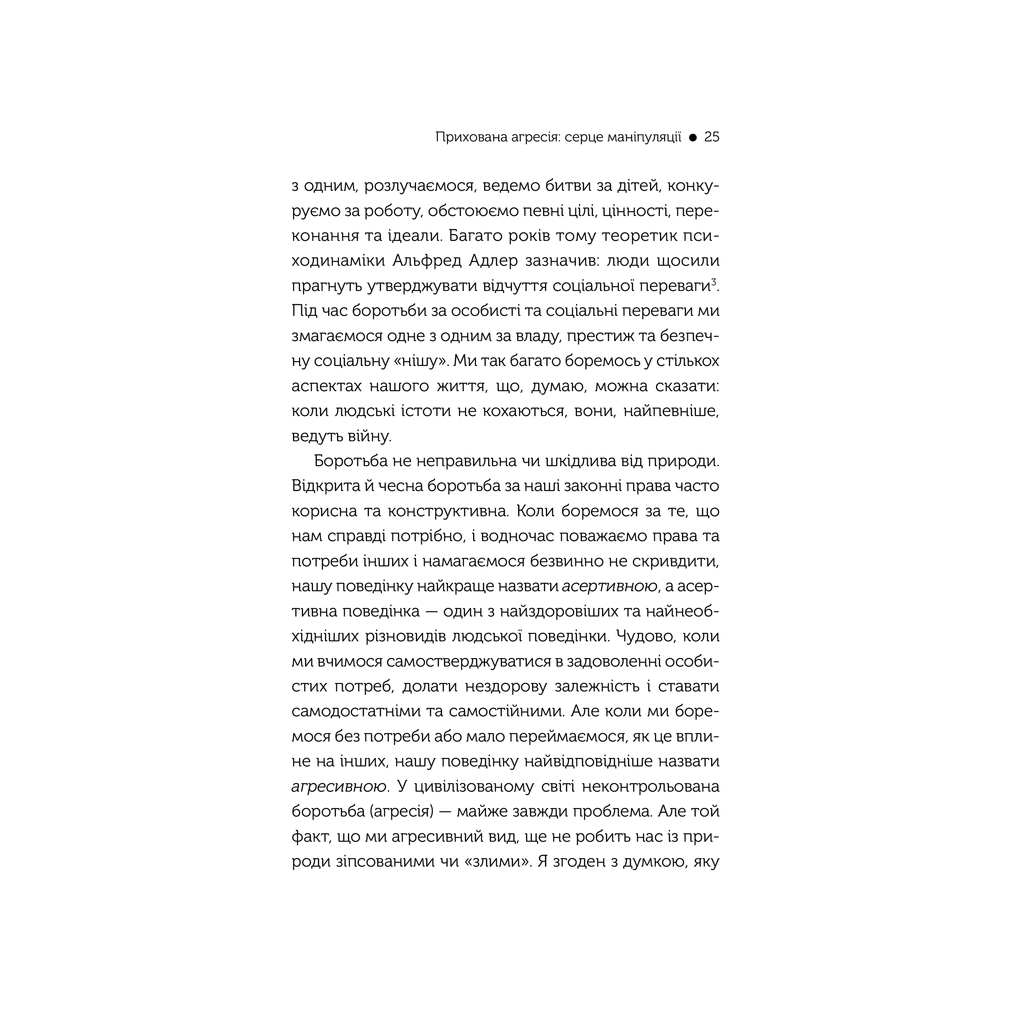 Прихована агресія: серце маніпуляції ● 25

з одним, розлучаємося, ведемо битви за дітей, конкуруємо за роботу, обстоюємо певні цілі, цінності, переконання та ідеали. Багато років тому теоретик психодинаміки Альфред Адлер зазначив: люди щосили прагнуть утверджувати відчуття соціальної переваги$^3$. Під час боротьби за особисті та соціальні переваги ми змагаємося одне з одним за владу, престиж та безпечну соціальну «нішу». Ми так багато боремось у стількох аспектах нашого життя, що, думаю, можна сказати: коли людські істоти не кохаються, вони, найпевніше, ведуть війну.

Боротьба не неправильна чи шкідлива від природи. Відкрита й чесна боротьба за наші законні права часто корисна та конструктивна. Коли боремося за те, що нам справді потрібно, і водночас поважаємо права та потреби інших і намагаємося безвинно не скривдити, нашу поведінку найкраще назвати асертивною, а асертивна поведінка — один з найздоровіших та найнеобхідніших різновидів людської поведінки. Чудово, коли ми вчимося самостверджуватися в задоволенні особистих потреб, долати нездорову залежність і ставати самодостатніми та самостійними. Але коли ми боремося без потреби або мало переймаємося, як це вплине на інших, нашу поведінку найвідповідніше назвати агресивною. У цивілізованому світі неконтрольована боротьба (агресія) — майже завжди проблема. Але той факт, що ми агресивний вид, ще не робить нас із природи зіпсованими чи «злими». Я згоден з думкою, яку